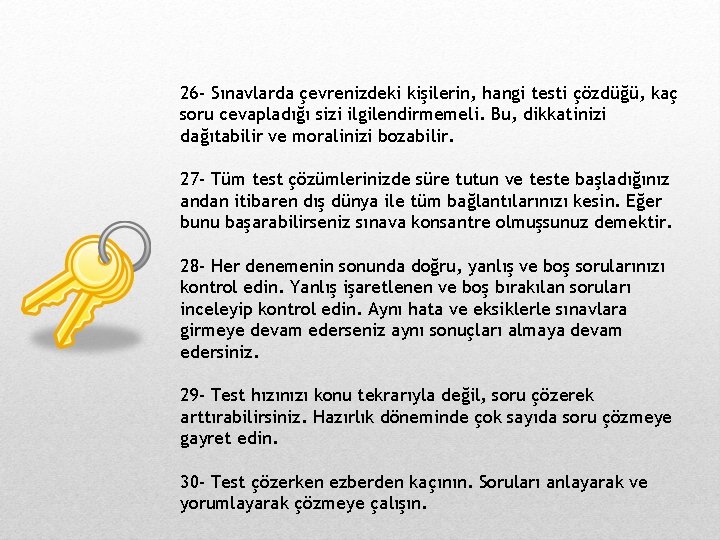 26- Sınavlarda çevrenizdeki kişilerin, hangi testi çözdüğü, kaç soru cevapladığı sizi ilgilendirmemeli. Bu, dikkatinizi dağıtabilir ve moralinizi bozabilir.

27- Tüm test çözümlerinizde süre tutun ve teste başladığınız andan itibaren dış dünya ile tüm bağlantılarınızı kesin. Eğer bunu başarabilirseniz sınava konsantre olmuşsunuz demektir.

28- Her denemenin sonunda doğru, yanlış ve boş sorularınızı kontrol edin. Yanlış işaretlenen ve boş bırakılan soruları inceleyip kontrol edin. Aynı hata ve eksiklerle sınavlara girmeye devam ederseniz aynı sonuçları almaya devam edersiniz.

29- Test hızınızı konu tekrarıyla değil, soru çözerek arttırabilirsiniz. Hazırlık döneminde çok sayıda soru çözmeye gayret edin.

30- Test çözerken ezberden kaçının. Soruları anlayarak ve yorumlayarak çözmeye çalışın.